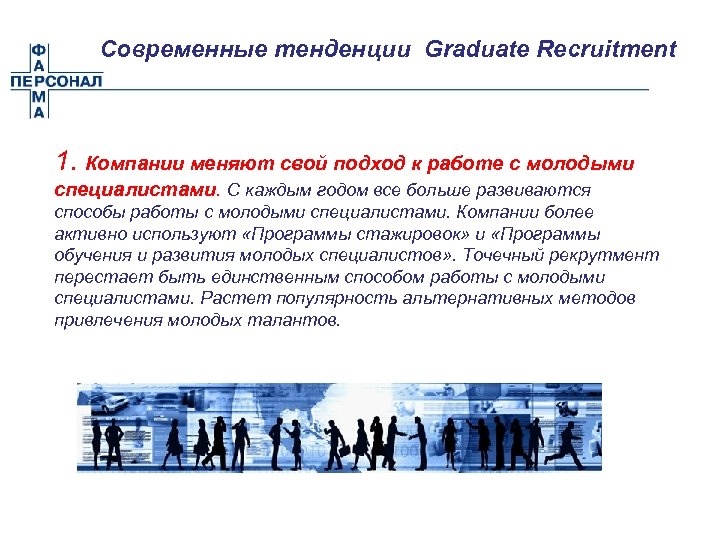 ФАРМА ПЕРСОНАЛ

Современные тенденции Graduate Recruitment

1. Компании меняют свой подход к работе с молодыми специалистами. С каждым годом все больше развиваются способы работы с молодыми специалистами. Компании более активно используют «Программы стажировок» и «Программы обучения и развития молодых специалистов». Точечный рекрутмент перестает быть единственным способом работы с молодыми специалистами. Растет популярность альтернативных методов привлечения молодых талантов.